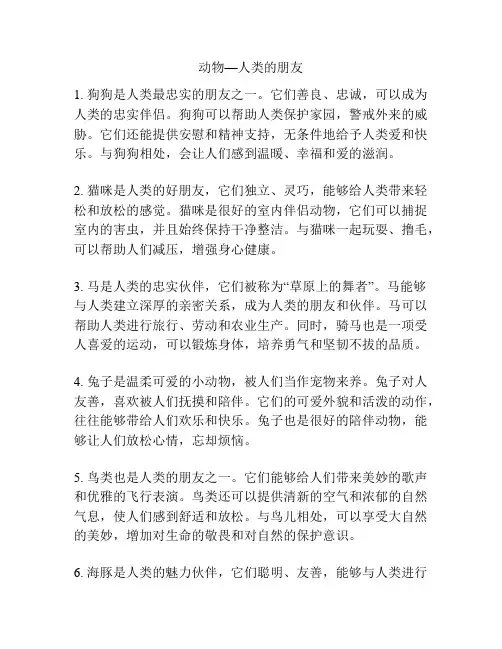 动物—人类的朋友

1. 狗狗是人类最忠实的朋友之一。它们善良、忠诚，可以成为人类的忠实伴侣。狗狗可以帮助人类保护家园，警戒外来的威胁。它们还能提供安慰和精神支持，无条件地给予人类爱和快乐。与狗狗相处，会让人们感到温暖、幸福和爱的滋润。

2. 猫咪是人类的好朋友，它们独立、灵巧，能够给人类带来轻松和放松的感觉。猫咪是很好的室内伴侣动物，它们可以捕捉室内的害虫，并且始终保持干净整洁。与猫咪一起玩耍、撸毛，可以帮助人们减压，增强身心健康。

3. 马是人类的忠实伙伴，它们被称为“草原上的舞者”。马能够与人类建立深厚的亲密关系，成为人类的朋友和伙伴。马可以帮助人类进行旅行、劳动和农业生产。同时，骑马也是一项受人喜爱的运动，可以锻炼身体，培养勇气和坚韧不拔的品质。

4. 兔子是温柔可爱的小动物，被人们当作宠物来养。兔子对人友善，喜欢被人们抚摸和陪伴。它们的可爱外貌和活泼的动作，往往能够带给人们欢乐和快乐。兔子也是很好的陪伴动物，能够让人们放松心情，忘却烦恼。

5. 鸟类也是人类的朋友之一。它们能够给人们带来美妙的歌声和优雅的飞行表演。鸟类还可以提供清新的空气和浓郁的自然气息，使人们感到舒适和放松。与鸟儿相处，可以享受大自然的美妙，增加对生命的敬畏和对自然的保护意识。

6. 海豚是人类的魅力伙伴，它们聪明、友善，能够与人类进行